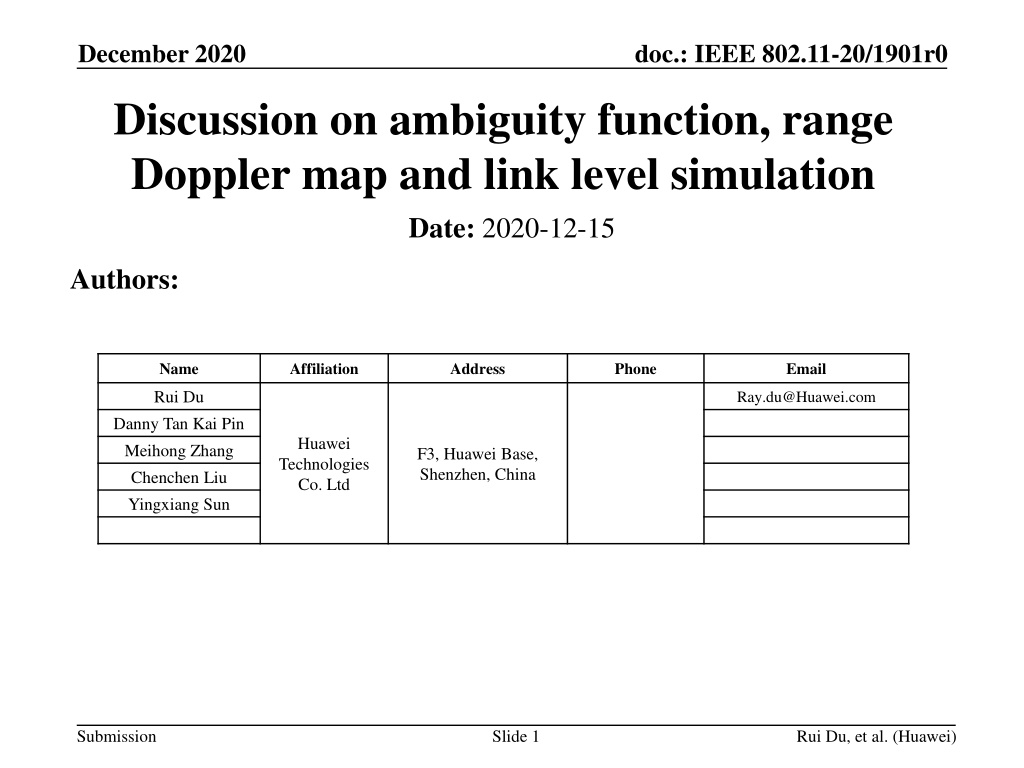 December 2020

doc.: IEEE 802.11-20/1901r0

Discussion on ambiguity function, range Doppler map and link level simulation

Date: 2020-12-15

Authors:

| Name | Affiliation | Address | Phone | Email |
|---|---|---|---|---|
| Rui Du | Huawei Technologies Co. Ltd | F3, Huawei Base, Shenzhen, China | | Ray.du@Huawei.com |
| Danny Tan Kai Pin | | | | |
| Meihong Zhang | | | | |
| Chenchen Liu | | | | |
| Yingxiang Sun | | | | |
| | | | | |

Submission

Slide 1

Rui Du, et al. (Huawei)